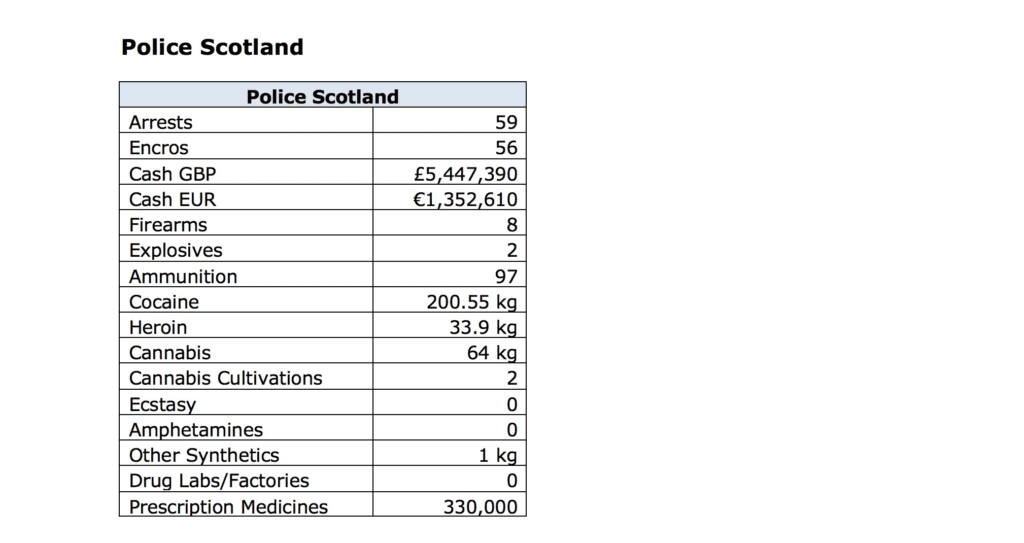 Police Scotland

| Police Scotland | |
|---|---|
| Arrests | 59 |
| Encros | 56 |
| Cash GBP | £5,447,390 |
| Cash EUR | €1,352,610 |
| Firearms | 8 |
| Explosives | 2 |
| Ammunition | 97 |
| Cocaine | 200.55 kg |
| Heroin | 33.9 kg |
| Cannabis | 64 kg |
| Cannabis Cultivations | 2 |
| Ecstasy | 0 |
| Amphetamines | 0 |
| Other Synthetics | 1 kg |
| Drug Labs/Factories | 0 |
| Prescription Medicines | 330,000 |